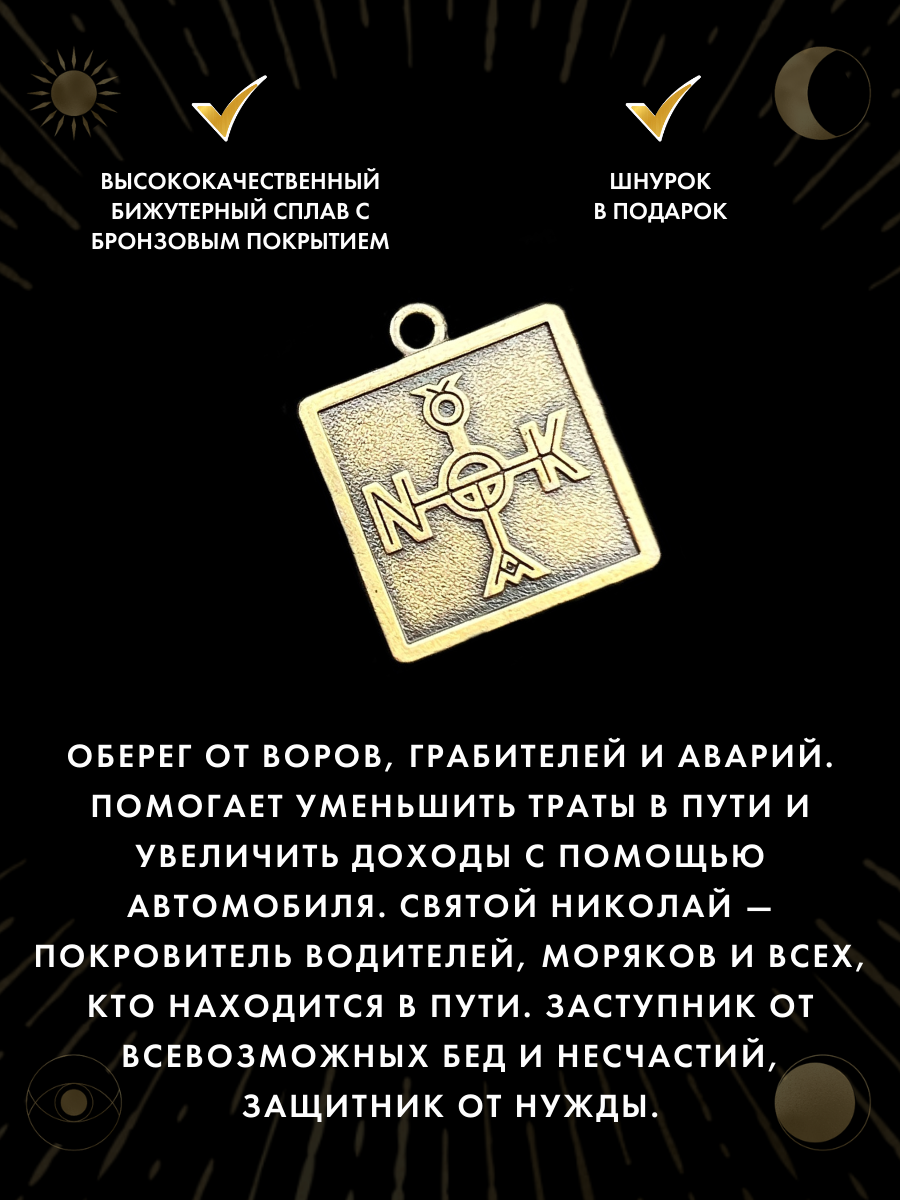 ✓

ВЫСОКОКАЧЕСТВЕННЫЙ БИЖУТЕРНЫЙ СПЛАВ С БРОНЗОВЫМ ПОКРЫТИЕМ

✓

ШНУРОК В ПОДАРОК

ОБЕРЕГ ОТ ВОРОВ, ГРАБИТЕЛЕЙ И АВАРИЙ. ПОМОГАЕТ УМЕНЬШИТЬ ТРАТЫ В ПУТИ И УВЕЛИЧИТЬ ДОХОДЫ С ПОМОЩЬЮ АВТОМОБИЛЯ. СВЯТОЙ НИКОЛАЙ — ПОКРОВИТЕЛЬ ВОДИТЕЛЕЙ, МОРЯКОВ И ВСЕХ, КТО НАХОДИТСЯ В ПУТИ. ЗАСТУПНИК ОТ ВСЕВОЗМОЖНЫХ БЕД И НЕСЧАСТИЙ, ЗАЩИТНИК ОТ НУЖДЫ.